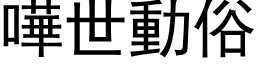 嘩世動俗